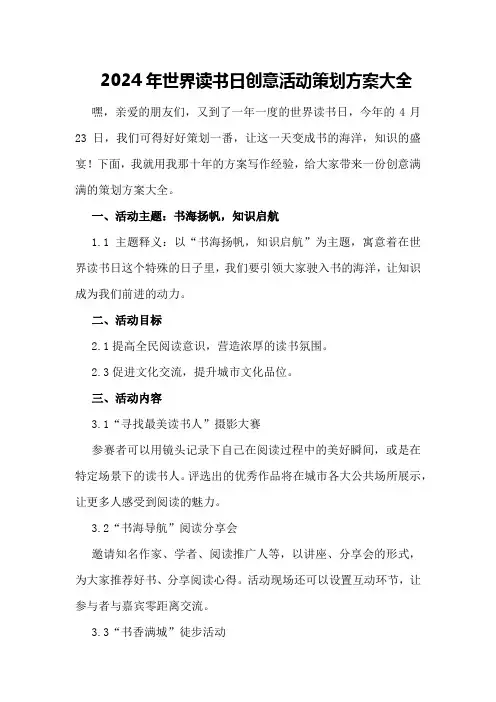 2024年世界读书日创意活动策划方案大全

嘿，亲爱的朋友们，又到了一年一度的世界读书日，今年的4月23日，我们可得好好策划一番，让这一天变成书的海洋，知识的盛宴！下面，我就用我那十年的方案写作经验，给大家带来一份创意满满的策划方案大全。

一、活动主题：书海扬帆，知识启航

1.1 主题释义：以“书海扬帆，知识启航”为主题，寓意着在世界读书日这个特殊的日子里，我们要引领大家驶入书的海洋，让知识成为我们前进的动力。

二、活动目标

2.1 提高全民阅读意识，营造浓厚的读书氛围。

2.3 促进文化交流，提升城市文化品位。

三、活动内容

3.1“寻找最美读书人”摄影大赛

参赛者可以用镜头记录下自己在阅读过程中的美好瞬间，或是在特定场景下的读书人。评选出的优秀作品将在城市各大公共场所展示，让更多人感受到阅读的魅力。

3.2“书海导航”阅读分享会

邀请知名作家、学者、阅读推广人等，以讲座、分享会的形式，为大家推荐好书、分享阅读心得。活动现场还可以设置互动环节，让参与者与嘉宾零距离交流。

3.3“书香满城”徒步活动